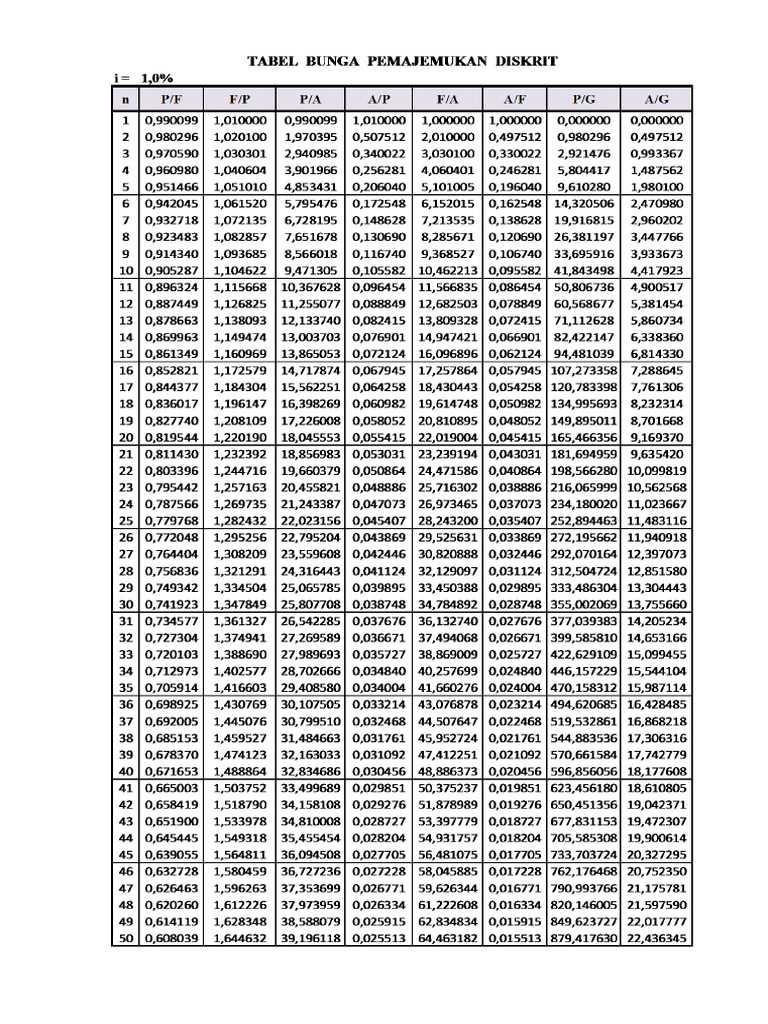 TABEL BUNGA PEMAJEMUKAN DISKRIT

i = 1,0%

| n | P/F | F/P | P/A | A/P | F/A | A/F | P/G | A/G |
|---|---|---|---|---|---|---|---|---|
| 1 | 0,990099 | 1,010000 | 0,990099 | 1,010000 | 1,000000 | 1,000000 | 0,000000 | 0,000000 |
| 2 | 0,980296 | 1,020100 | 1,970395 | 0,507512 | 2,010000 | 0,497512 | 0,980296 | 0,497512 |
| 3 | 0,970590 | 1,030301 | 2,940985 | 0,340022 | 3,030100 | 0,330022 | 2,921476 | 0,993367 |
| 4 | 0,960980 | 1,040604 | 3,901966 | 0,256281 | 4,060401 | 0,246281 | 5,804417 | 1,487562 |
| 5 | 0,951466 | 1,051010 | 4,853431 | 0,206040 | 5,101005 | 0,196040 | 9,610280 | 1,980100 |
| 6 | 0,942045 | 1,061520 | 5,795476 | 0,172548 | 6,152015 | 0,162548 | 14,320506 | 2,470980 |
| 7 | 0,932718 | 1,072135 | 6,728195 | 0,148628 | 7,213535 | 0,138628 | 19,916815 | 2,960202 |
| 8 | 0,923483 | 1,082857 | 7,651678 | 0,130690 | 8,285671 | 0,120690 | 26,381197 | 3,447766 |
| 9 | 0,914340 | 1,093685 | 8,566018 | 0,116740 | 9,368527 | 0,106740 | 33,695916 | 3,933673 |
| 10 | 0,905287 | 1,104622 | 9,471305 | 0,105582 | 10,462213 | 0,095582 | 41,843498 | 4,417923 |
| 11 | 0,896324 | 1,115668 | 10,367628 | 0,096454 | 11,566835 | 0,086454 | 50,806736 | 4,900517 |
| 12 | 0,887449 | 1,126825 | 11,255077 | 0,088849 | 12,682503 | 0,078849 | 60,568677 | 5,381454 |
| 13 | 0,878663 | 1,138093 | 12,133740 | 0,082415 | 13,809328 | 0,072415 | 71,112628 | 5,860734 |
| 14 | 0,869963 | 1,149474 | 13,003703 | 0,076901 | 14,947421 | 0,066901 | 82,422147 | 6,338360 |
| 15 | 0,861349 | 1,160969 | 13,865053 | 0,072124 | 16,096896 | 0,062124 | 94,481039 | 6,814330 |
| 16 | 0,852821 | 1,172579 | 14,717874 | 0,067945 | 17,257864 | 0,057945 | 107,273358 | 7,288645 |
| 17 | 0,844377 | 1,184304 | 15,562251 | 0,064258 | 18,430443 | 0,054258 | 120,783398 | 7,761306 |
| 18 | 0,836017 | 1,196147 | 16,398269 | 0,060982 | 19,614748 | 0,050982 | 134,995693 | 8,232314 |
| 19 | 0,827740 | 1,208109 | 17,226008 | 0,058052 | 20,810895 | 0,048052 | 149,895011 | 8,701668 |
| 20 | 0,819544 | 1,220190 | 18,045553 | 0,055415 | 22,019004 | 0,045415 | 165,466356 | 9,169370 |
| 21 | 0,811430 | 1,232392 | 18,856983 | 0,053031 | 23,239194 | 0,043031 | 181,694959 | 9,635420 |
| 22 | 0,803396 | 1,244716 | 19,660379 | 0,050864 | 24,471586 | 0,040864 | 198,566280 | 10,099819 |
| 23 | 0,795442 | 1,257163 | 20,455821 | 0,048886 | 25,716302 | 0,038886 | 216,065999 | 10,562568 |
| 24 | 0,787566 | 1,269735 | 21,243387 | 0,047073 | 26,973465 | 0,037073 | 234,180020 | 11,023667 |
| 25 | 0,779768 | 1,282432 | 22,023156 | 0,045407 | 28,243200 | 0,035407 | 252,894463 | 11,483116 |
| 26 | 0,772048 | 1,295256 | 22,795204 | 0,043869 | 29,525631 | 0,033869 | 272,195662 | 11,940918 |
| 27 | 0,764404 | 1,308209 | 23,559608 | 0,042446 | 30,820888 | 0,032446 | 292,070164 | 12,397073 |
| 28 | 0,756836 | 1,321291 | 24,316443 | 0,041124 | 32,129097 | 0,031124 | 312,504724 | 12,851580 |
| 29 | 0,749342 | 1,334504 | 25,065785 | 0,039895 | 33,450388 | 0,029895 | 333,486304 | 13,304443 |
| 30 | 0,741923 | 1,347849 | 25,807708 | 0,038748 | 34,784892 | 0,028748 | 355,002069 | 13,755660 |
| 31 | 0,734577 | 1,361327 | 26,542285 | 0,037676 | 36,132740 | 0,027676 | 377,039383 | 14,205234 |
| 32 | 0,727304 | 1,374941 | 27,269589 | 0,036671 | 37,494068 | 0,026671 | 399,585810 | 14,653166 |
| 33 | 0,720103 | 1,388690 | 27,989693 | 0,035727 | 38,869009 | 0,025727 | 422,629109 | 15,099455 |
| 34 | 0,712973 | 1,402577 | 28,702666 | 0,034840 | 40,257699 | 0,024840 | 446,157229 | 15,544104 |
| 35 | 0,705914 | 1,416603 | 29,408580 | 0,034004 | 41,660276 | 0,024004 | 470,158312 | 15,987114 |
| 36 | 0,698925 | 1,430769 | 30,107505 | 0,033214 | 43,076878 | 0,023214 | 494,620685 | 16,428485 |
| 37 | 0,692005 | 1,445076 | 30,799510 | 0,032468 | 44,507647 | 0,022468 | 519,532861 | 16,868218 |
| 38 | 0,685153 | 1,459527 | 31,484663 | 0,031761 | 45,952724 | 0,021761 | 544,883536 | 17,306316 |
| 39 | 0,678370 | 1,474123 | 32,163033 | 0,031092 | 47,412251 | 0,021092 | 570,661584 | 17,742779 |
| 40 | 0,671653 | 1,488864 | 32,834686 | 0,030456 | 48,886373 | 0,020456 | 596,856056 | 18,177608 |
| 41 | 0,665003 | 1,503752 | 33,499689 | 0,029851 | 50,375237 | 0,019851 | 623,456180 | 18,610805 |
| 42 | 0,658419 | 1,518790 | 34,158108 | 0,029276 | 51,878989 | 0,019276 | 650,451356 | 19,042371 |
| 43 | 0,651900 | 1,533978 | 34,810008 | 0,028727 | 53,397779 | 0,018727 | 677,831153 | 19,472307 |
| 44 | 0,645445 | 1,549318 | 35,455454 | 0,028204 | 54,931757 | 0,018204 | 705,585308 | 19,900614 |
| 45 | 0,639055 | 1,564811 | 36,094508 | 0,027705 | 56,481075 | 0,017705 | 733,703724 | 20,327295 |
| 46 | 0,632728 | 1,580459 | 36,727236 | 0,027228 | 58,045885 | 0,017228 | 762,176468 | 20,752350 |
| 47 | 0,626463 | 1,596263 | 37,353699 | 0,026771 | 59,626344 | 0,016771 | 790,993766 | 21,175781 |
| 48 | 0,620260 | 1,612226 | 37,973959 | 0,026334 | 61,222608 | 0,016334 | 820,146005 | 21,597590 |
| 49 | 0,614119 | 1,628348 | 38,588079 | 0,025915 | 62,834834 | 0,015915 | 849,623727 | 22,017777 |
| 50 | 0,608039 | 1,644632 | 39,196118 | 0,025513 | 64,463182 | 0,015513 | 879,417630 | 22,436345 |